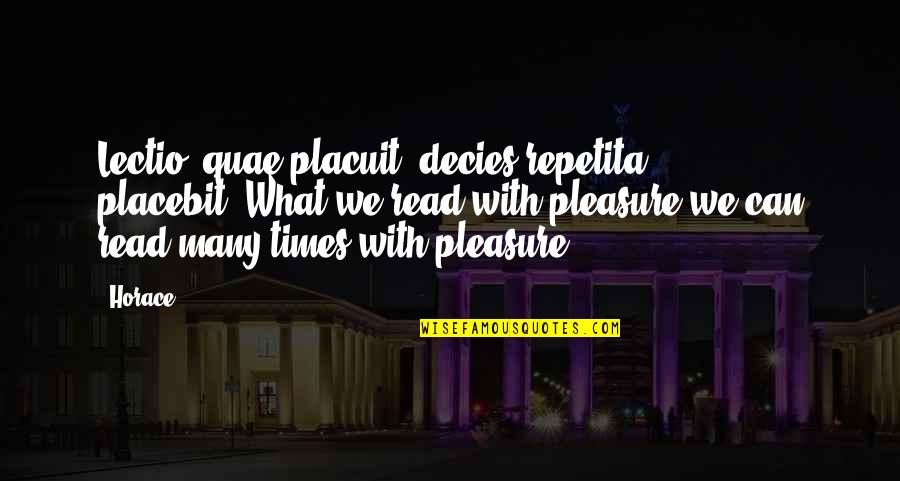 Lectio, quae placuit, decies repetita placebit. What we read with pleasure we can read many times with pleasure.

Horace

WISEFAMOUSQUOTES.COM